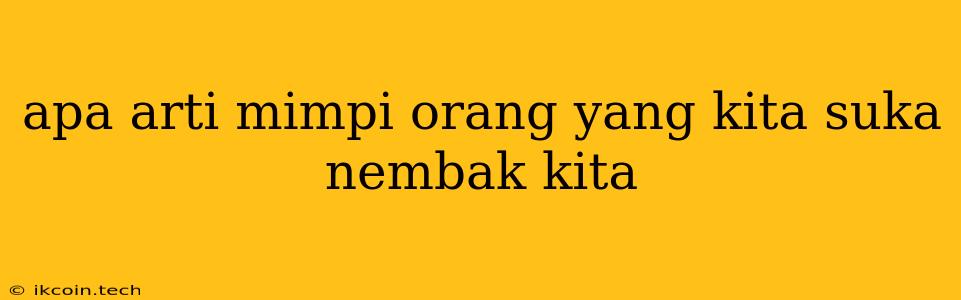 apa arti mimpi orang yang kita suka nembak kita

© ikcoin.tech